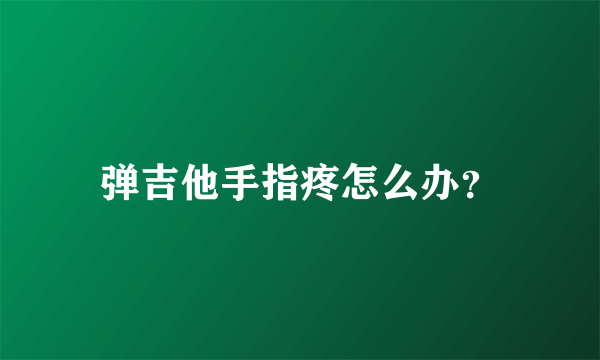 弹吉他手指疼怎么办?